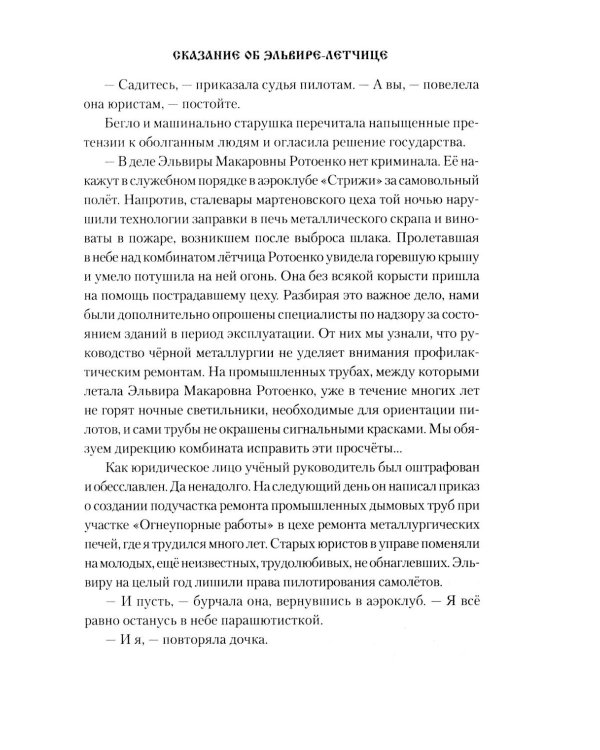 СКАЗАНИЕ ОБ ЭЛЬВИРЕ-ЛЕТЧИЦЕ

— Садитесь, — приказала судья пилотам. — А вы, — повелела она юристам, — постойте.

Бегло и машинально старушка перечитала напыщенные претензии к оболганным людям и огласила решение государства.

— В деле Эльвиры Макаровны Ротоенко нет криминала. Её накажут в служебном порядке в аэроклубе «Стрижи» за самовольный полёт. Напротив, сталевары мартеновского цеха той ночью нарушили технологии заправки в печь металлического скрапа и виноваты в пожаре, возникшем после выброса шлака. Пролетавшая в небе над комбинатом лётчица Ротоенко увидела горевшую крышу и умело потушила на ней огонь. Она без всякой корысти пришла на помощь пострадавшему цеху. Разбирая это важное дело, нами были дополнительно опрошены специалисты по надзору за состоянием зданий в период эксплуатации. От них мы узнали, что руководство чёрной металлургии не уделяет внимания профилактическим ремонтам. На промышленных трубах, между которыми летала Эльвира Макаровна Ротоенко, уже в течение многих лет не горят ночные светильники, необходимые для ориентации пилотов, и сами трубы не окрашены сигнальными красками. Мы обязуем дирекцию комбината исправить эти просчёты...

Как юридическое лицо учёный руководитель был оштрафован и обесславлен. Да ненадолго. На следующий день он написал приказ о создании подучастка ремонта промышленных дымовых труб при участке «Огнеупорные работы» в цехе ремонта металлургических печей, где я трудился много лет. Старых юристов в управе поменяли на молодых, ещё неизвестных, трудолюбивых, не обнаглевших. Эльвиру на целый год лишили права пилотирования самолётов.

— И пусть, — бурчала она, вернувшись в аэроклуб. — Я всё равно останусь в небе парашютисткой.

— И я, — повторяла дочка.